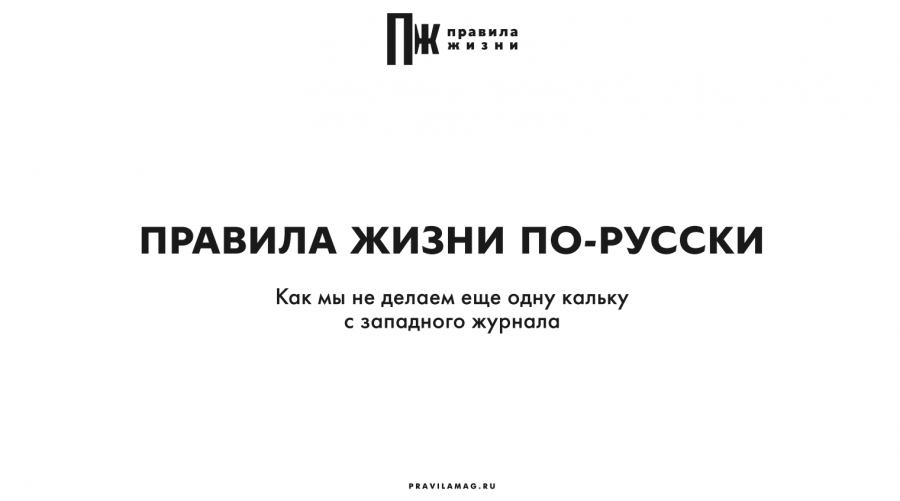 ПЖ правила жизни

ПРАВИЛА ЖИЗНИ ПО-РУССКИ

Как мы не делаем еще одну кальку с западного журнала

PRAVILAMAG.RU